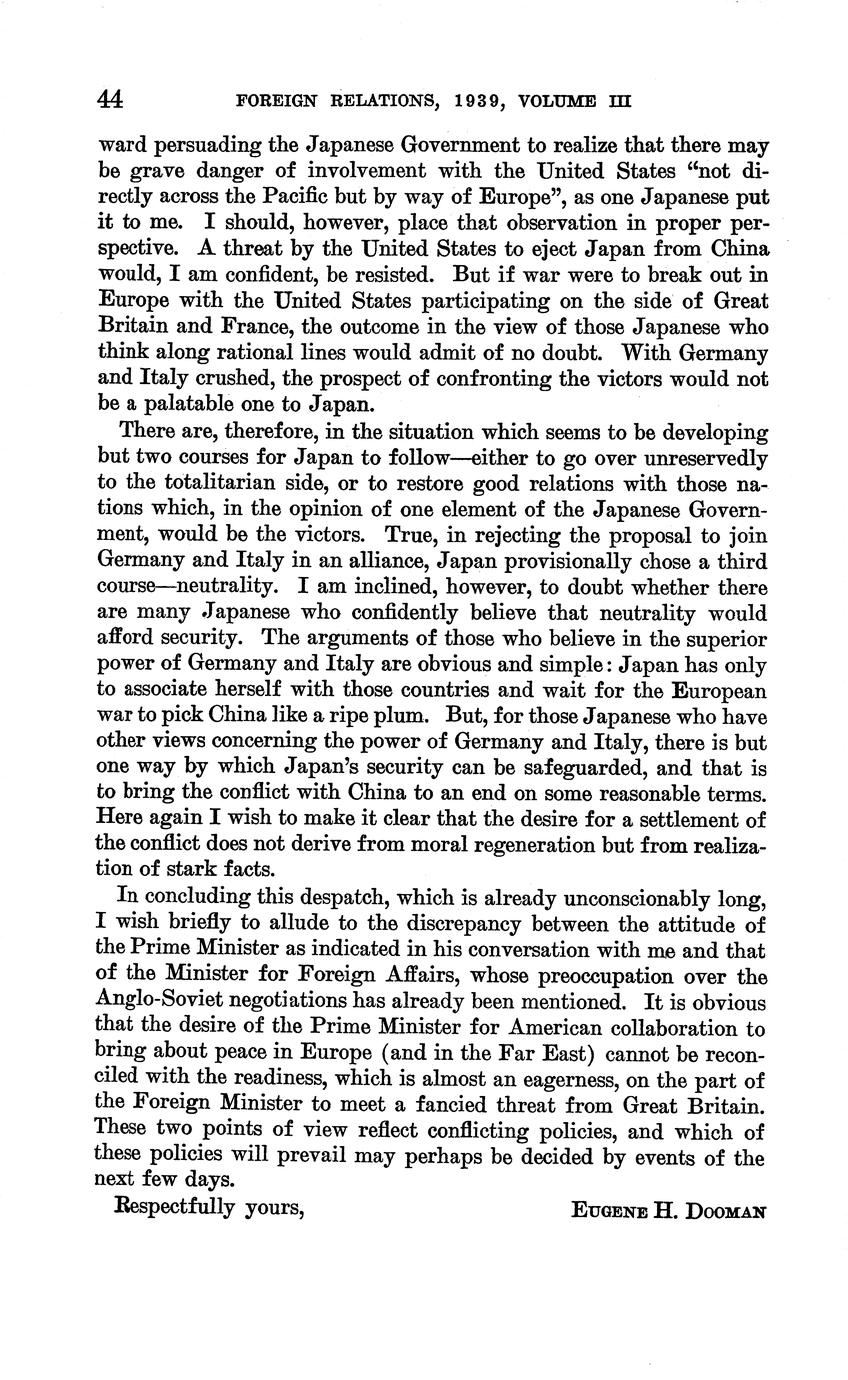 44 FOREIGN RELATIONS, 1939, VOLUME III

ward persuading the Japanese Government to realize that there may be grave danger of involvement with the United States "not directly across the Pacific but by way of Europe", as one Japanese put it to me. I should, however, place that observation in proper perspective. A threat by the United States to eject Japan from China would, I am confident, be resisted. But if war were to break out in Europe with the United States participating on the side of Great Britain and France, the outcome in the view of those Japanese who think along rational lines would admit of no doubt. With Germany and Italy crushed, the prospect of confronting the victors would not be a palatable one to Japan.

There are, therefore, in the situation which seems to be developing but two courses for Japan to follow—either to go over unreservedly to the totalitarian side, or to restore good relations with those nations which, in the opinion of one element of the Japanese Government, would be the victors. True, in rejecting the proposal to join Germany and Italy in an alliance, Japan provisionally chose a third course—neutrality. I am inclined, however, to doubt whether there are many Japanese who confidently believe that neutrality would afford security. The arguments of those who believe in the superior power of Germany and Italy are obvious and simple: Japan has only to associate herself with those countries and wait for the European war to pick China like a ripe plum. But, for those Japanese who have other views concerning the power of Germany and Italy, there is but one way by which Japan's security can be safeguarded, and that is to bring the conflict with China to an end on some reasonable terms. Here again I wish to make it clear that the desire for a settlement of the conflict does not derive from moral regeneration but from realization of stark facts.

In concluding this despatch, which is already unconscionably long, I wish briefly to allude to the discrepancy between the attitude of the Prime Minister as indicated in his conversation with me and that of the Minister for Foreign Affairs, whose preoccupation over the Anglo-Soviet negotiations has already been mentioned. It is obvious that the desire of the Prime Minister for American collaboration to bring about peace in Europe (and in the Far East) cannot be reconciled with the readiness, which is almost an eagerness, on the part of the Foreign Minister to meet a fancied threat from Great Britain. These two points of view reflect conflicting policies, and which of these policies will prevail may perhaps be decided by events of the next few days.

Respectfully yours, EUGENE H. DOOMAN